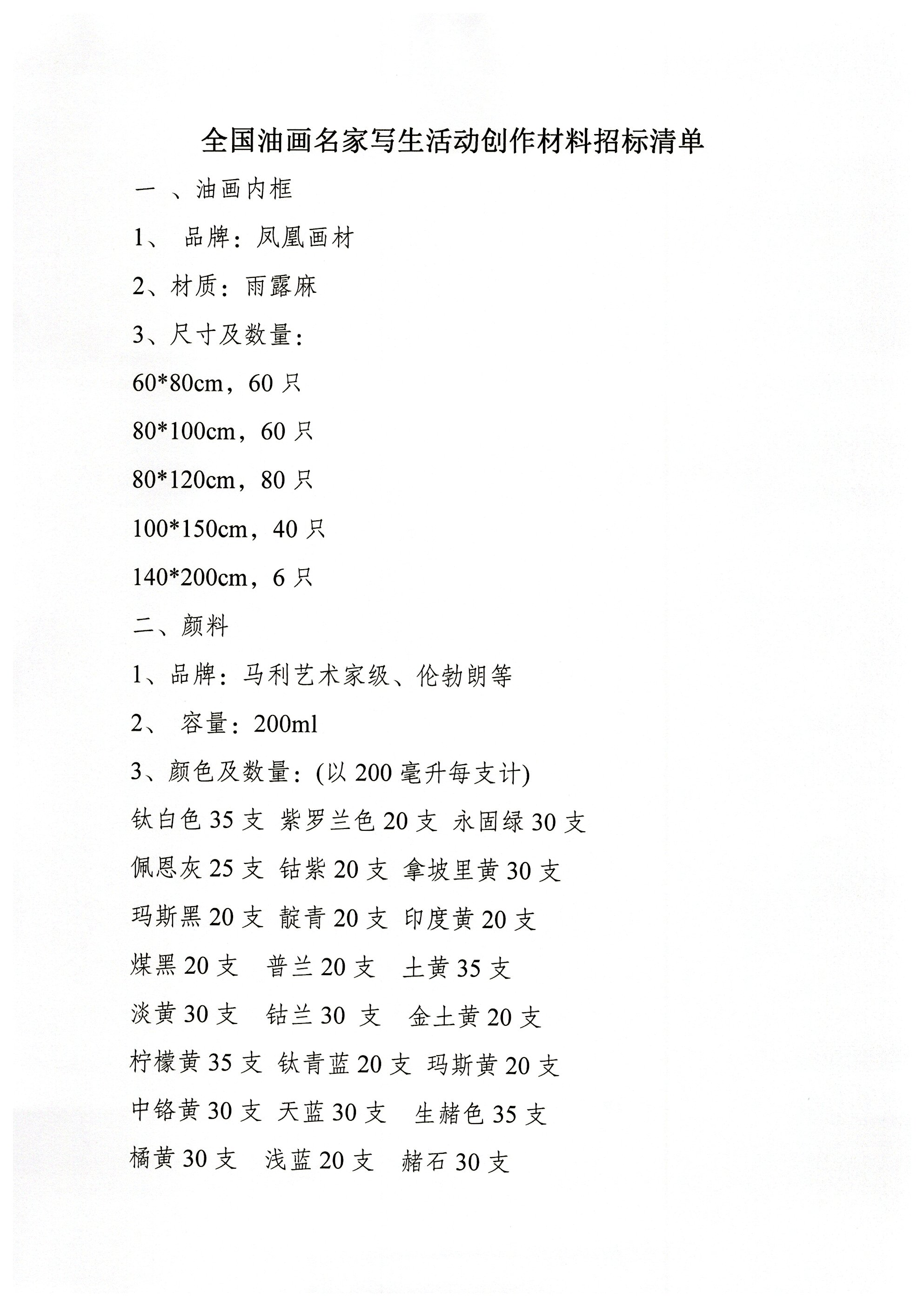 全国油画名家写生活动创作材料招标清单

一 、油画内框

1、 品牌：凤凰画材

2、材质：雨露麻

3、尺寸及数量：

60*80cm，60 只

80*100cm，60 只

80*120cm，80 只

100*150cm，40 只

140*200cm，6 只

二、颜料

1、品牌：马利艺术家级、伦勃朗等

2、 容量：200ml

3、颜色及数量：(以 200 毫升每支计)

钛白色 35 支 紫罗兰色 20 支 永固绿 30 支

佩恩灰 25 支 钴紫 20 支 拿坡里黄 30 支

玛斯黑 20 支 靛青 20 支 印度黄 20 支

煤黑 20 支 普兰 20 支 土黄 35 支

淡黄 30 支 钴兰 30 支 金土黄 20 支

柠檬黄 35 支 钛青蓝 20 支 玛斯黄 20 支

中铬黄 30 支 天蓝 30 支 生赭色 35 支

橘黄 30 支 浅蓝 20 支 赭石 30 支